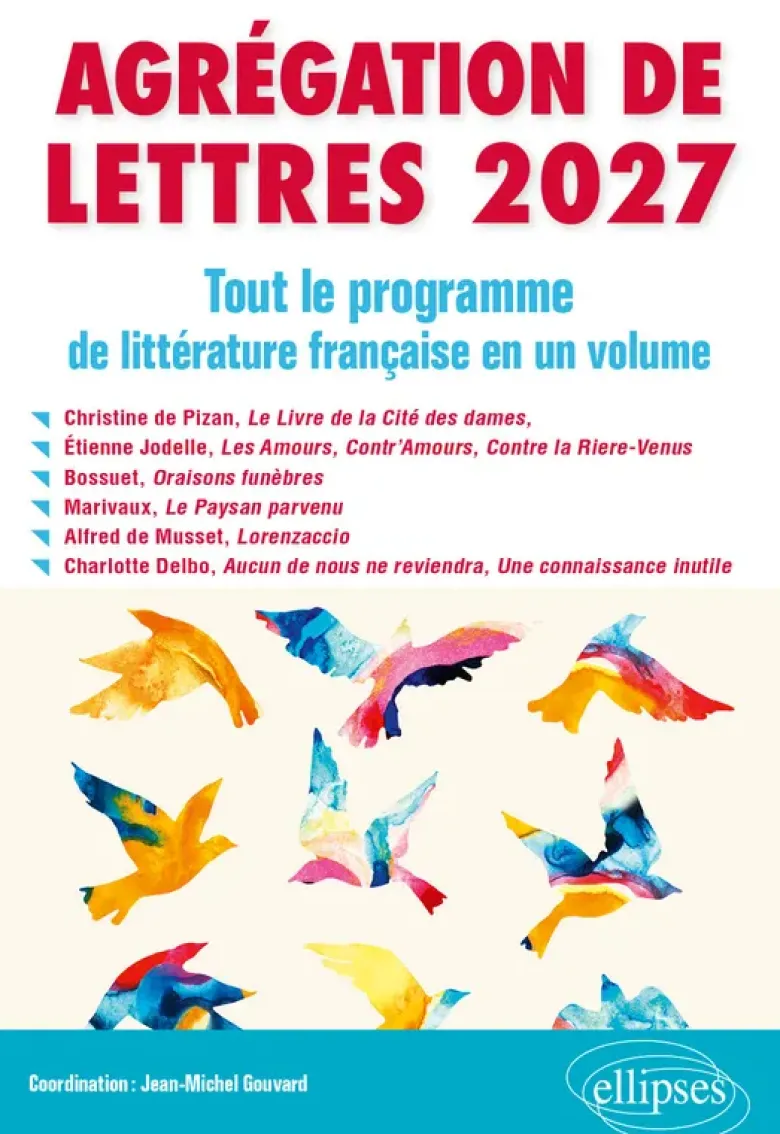 AGRÉGATION DE LETTRES 2027

Tout le programme
de littérature française en un volume

Christine de Pizan, Le Livre de la Cité des dames,
Étienne Jodelle, Les Amours, Contr'Amours, Contre la Riere-Venus
Bossuet, Oraisons funèbres
Marivaux, Le Paysan parvenu
Alfred de Musset, Lorenzaccio
Charlotte Delbo, Aucun de nous ne reviendra, Une connaissance inutile

Coordination : Jean-Michel Gouvard

ellipses